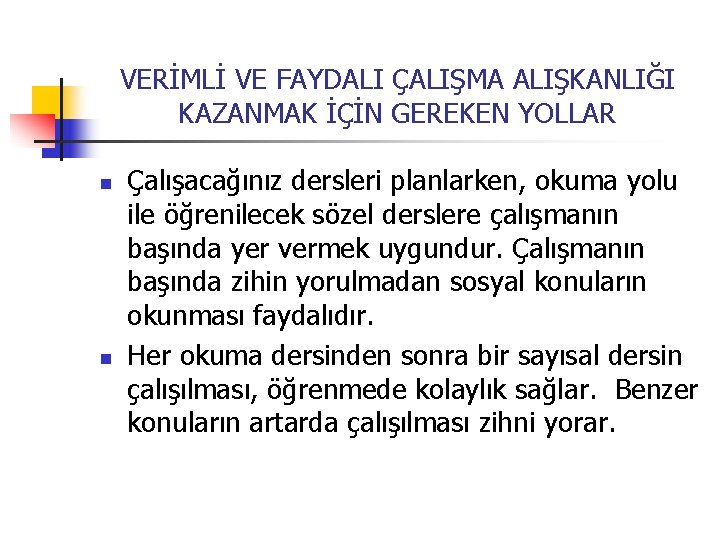 VERİMLİ VE FAYDALI ÇALIŞMA ALIŞKANLIĞI KAZANMAK İÇİN GEREKEN YOLLAR

• Çalışacağınız dersleri planlarken, okuma yolu ile öğrenilecek sözel derslere çalışmanın başında yer vermek uygundur. Çalışmanın başında zihin yorulmadan sosyal konuların okunması faydalıdır.
• Her okuma dersinden sonra bir sayısal dersin çalışılması, öğrenmede kolaylık sağlar. Benzer konuların artarda çalışılması zihni yorar.